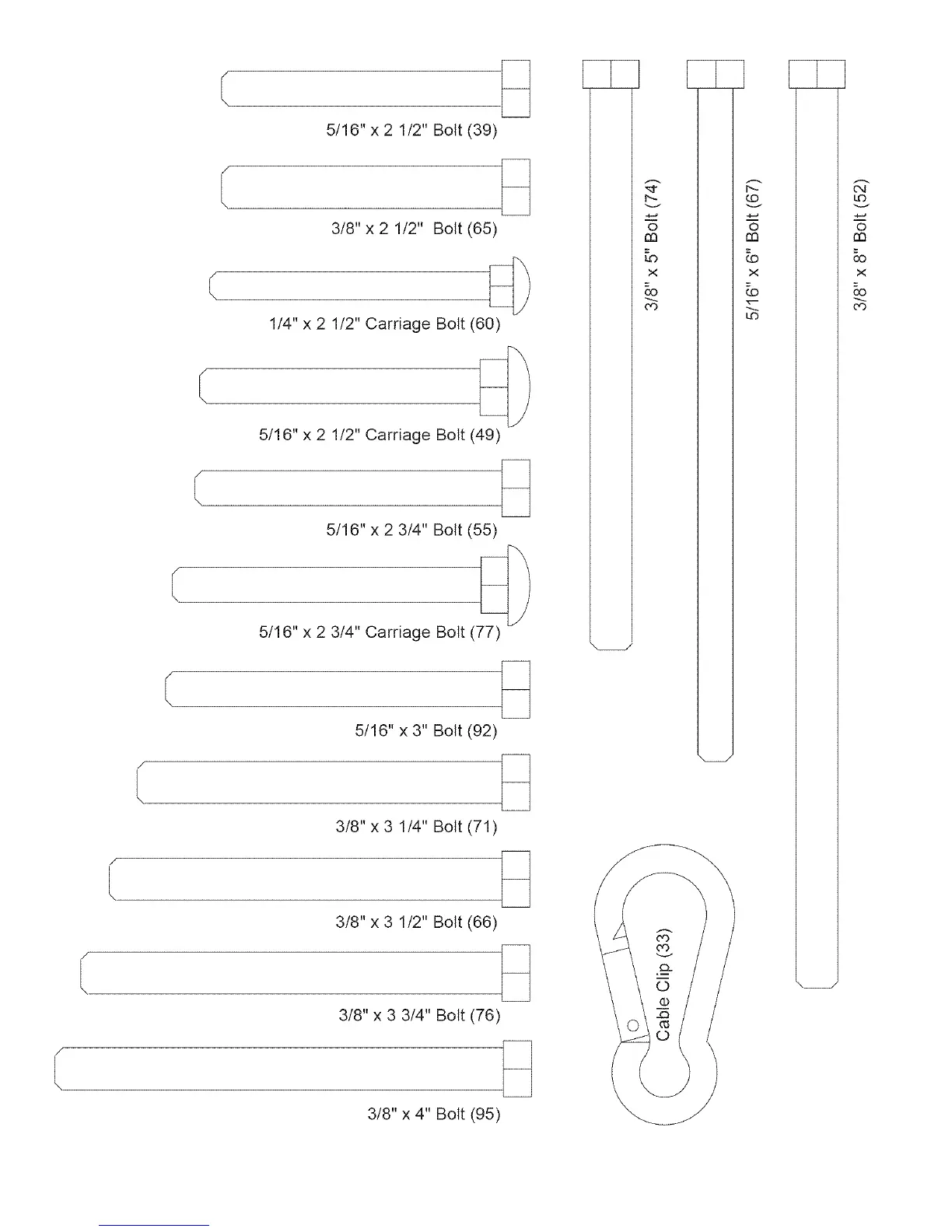 5/16" x 2 1/2" Bolt (39)

3/8" x 2 1/2" Bolt (65)

1/4" x 2 1/2" Carriage Bolt (60)

5/16" x 2 1/2" Carriage Bolt (49)

5/16" x 2 3/4" Bolt (55)

5/16" x 2 3/4" Carriage Bolt (77)

5/16" x 3" Bolt (92)

3/8" x 3 1/4" Bolt (71)

3/8" x 3 1/2" Bolt (66)

3/8" x 3 3/4" Bolt (76)

3/8" x 4" Bolt (95)

3/8" x 5" Bolt (74)

5/16" x 6" Bolt (67)

3/8" x 8" Bolt (52)

Cable Clip (33)